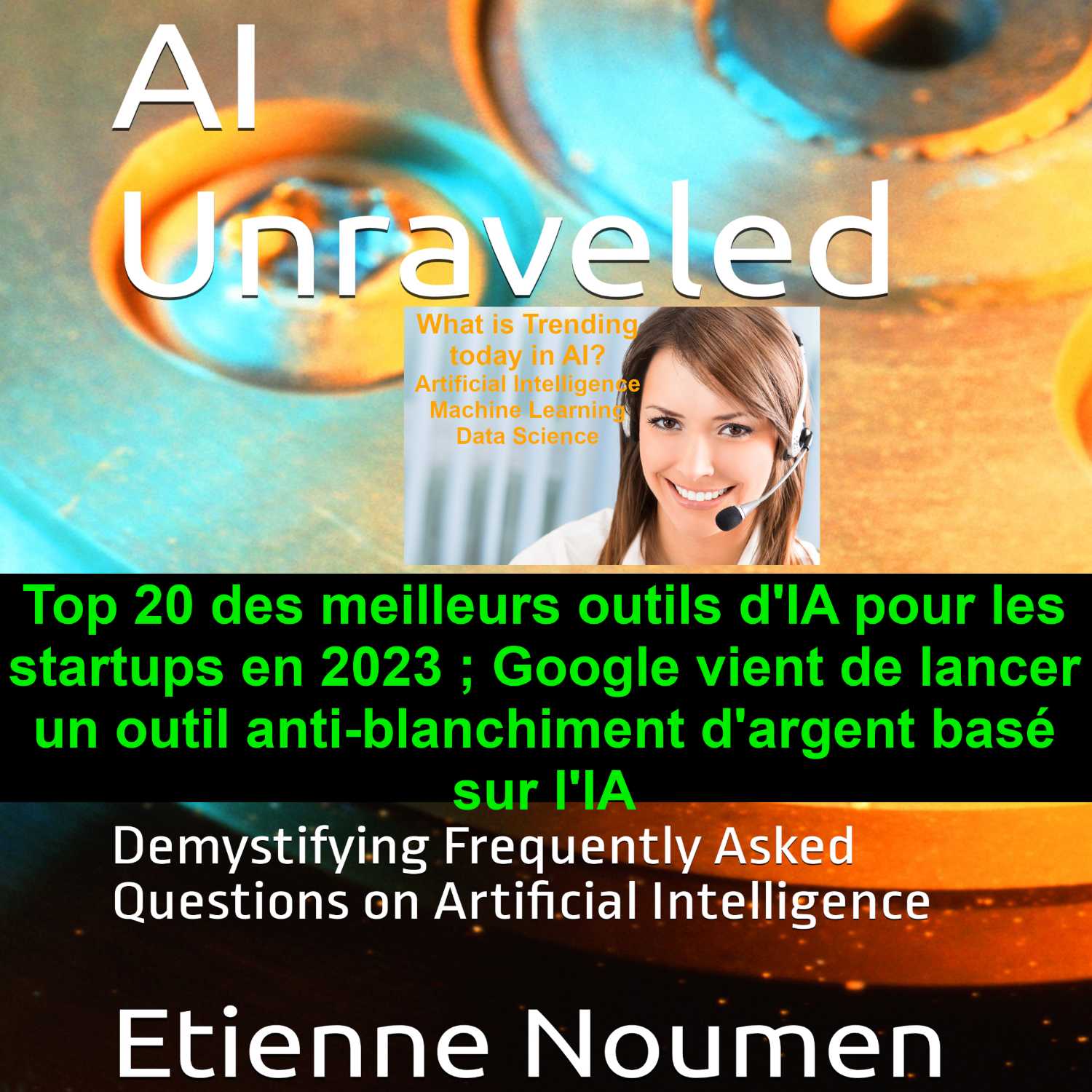 AI Unraveled

What is Trending today in AI?
Artificial Intelligence
Machine Learning
Data Science

Top 20 des meilleurs outils d'IA pour les startups en 2023 ; Google vient de lancer un outil anti-blanchiment d'argent basé sur l'IA

Demystifying Frequently Asked Questions on Artificial Intelligence

Etienne Noumen